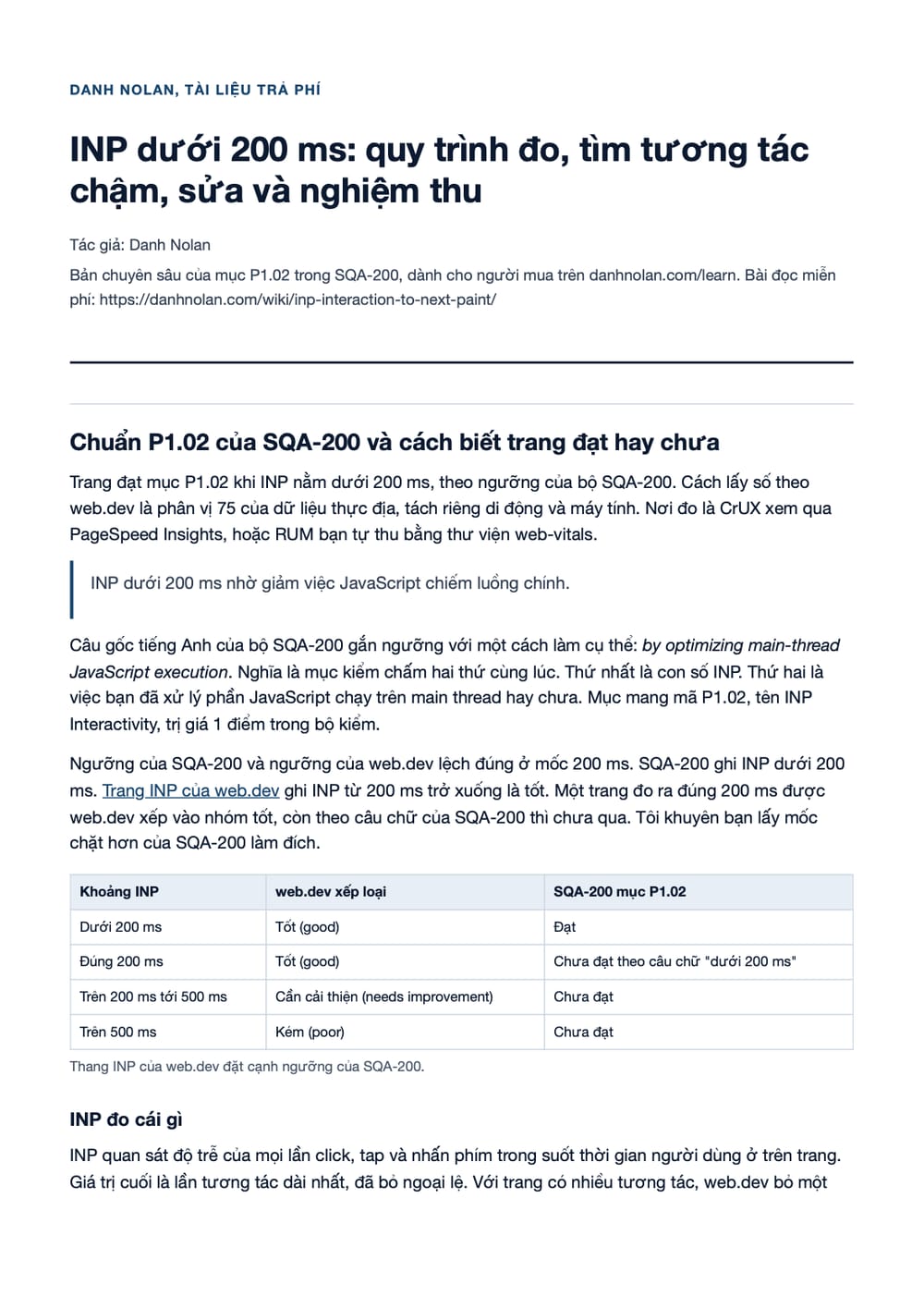 DANH NOLAN, TÀI LIỆU TRẢ PHÍ

INP dưới 200 ms: quy trình đo, tìm tương tác chậm, sửa và nghiệm thu

Tác giả: Danh Nolan

Bản chuyên sâu của mục P1.02 trong SQA-200, dành cho người mua trên danhnolan.com/learn. Bài đọc miễn phí: https://danhnolan.com/wiki/inp-interaction-to-next-paint/

Chuẩn P1.02 của SQA-200 và cách biết trang đạt hay chưa

Trang đạt mục P1.02 khi INP nằm dưới 200 ms, theo ngưỡng của bộ SQA-200. Cách lấy số theo web.dev là phân vị 75 của dữ liệu thực địa, tách riêng di động và máy tính. Nơi đo là CrUX xem qua PageSpeed Insights, hoặc RUM bạn tự thu bằng thư viện web-vitals.

INP dưới 200 ms nhờ giảm việc JavaScript chiếm luồng chính.

Câu gốc tiếng Anh của bộ SQA-200 gắn ngưỡng với một cách làm cụ thể: by optimizing main-thread JavaScript execution. Nghĩa là mục kiểm chấm hai thứ cùng lúc. Thứ nhất là con số INP. Thứ hai là việc bạn đã xử lý phần JavaScript chạy trên main thread hay chưa. Mục mang mã P1.02, tên INP Interactivity, trị giá 1 điểm trong bộ kiểm.

Ngưỡng của SQA-200 và ngưỡng của web.dev lệch đúng ở mốc 200 ms. SQA-200 ghi INP dưới 200 ms. Trang INP của web.dev ghi INP từ 200 ms trở xuống là tốt. Một trang đo ra đúng 200 ms được web.dev xếp vào nhóm tốt, còn theo câu chữ của SQA-200 thì chưa qua. Tôi khuyên bạn lấy mốc chặt hơn của SQA-200 làm đích.

| Khoảng INP | web.dev xếp loại | SQA-200 mục P1.02 |
|---|---|---|
| Dưới 200 ms | Tốt (good) | Đạt |
| Đúng 200 ms | Tốt (good) | Chưa đạt theo câu chữ "dưới 200 ms" |
| Trên 200 ms tới 500 ms | Cần cải thiện (needs improvement) | Chưa đạt |
| Trên 500 ms | Kém (poor) | Chưa đạt |

Thang INP của web.dev đặt cạnh ngưỡng của SQA-200.

INP đo cái gì

INP quan sát độ trễ của mọi lần click, tap và nhấn phím trong suốt thời gian người dùng ở trên trang. Giá trị cuối là lần tương tác dài nhất, đã bỏ ngoại lệ. Với trang có nhiều tương tác, web.dev bỏ một